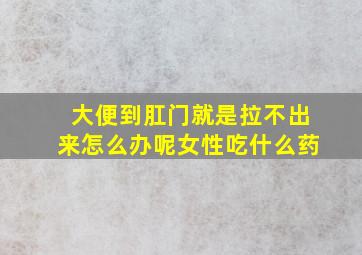 大便到肛门就是拉不出来怎么办呢女性吃什么药